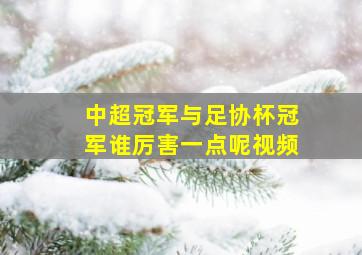 中超冠军与足协杯冠军谁厉害一点呢视频